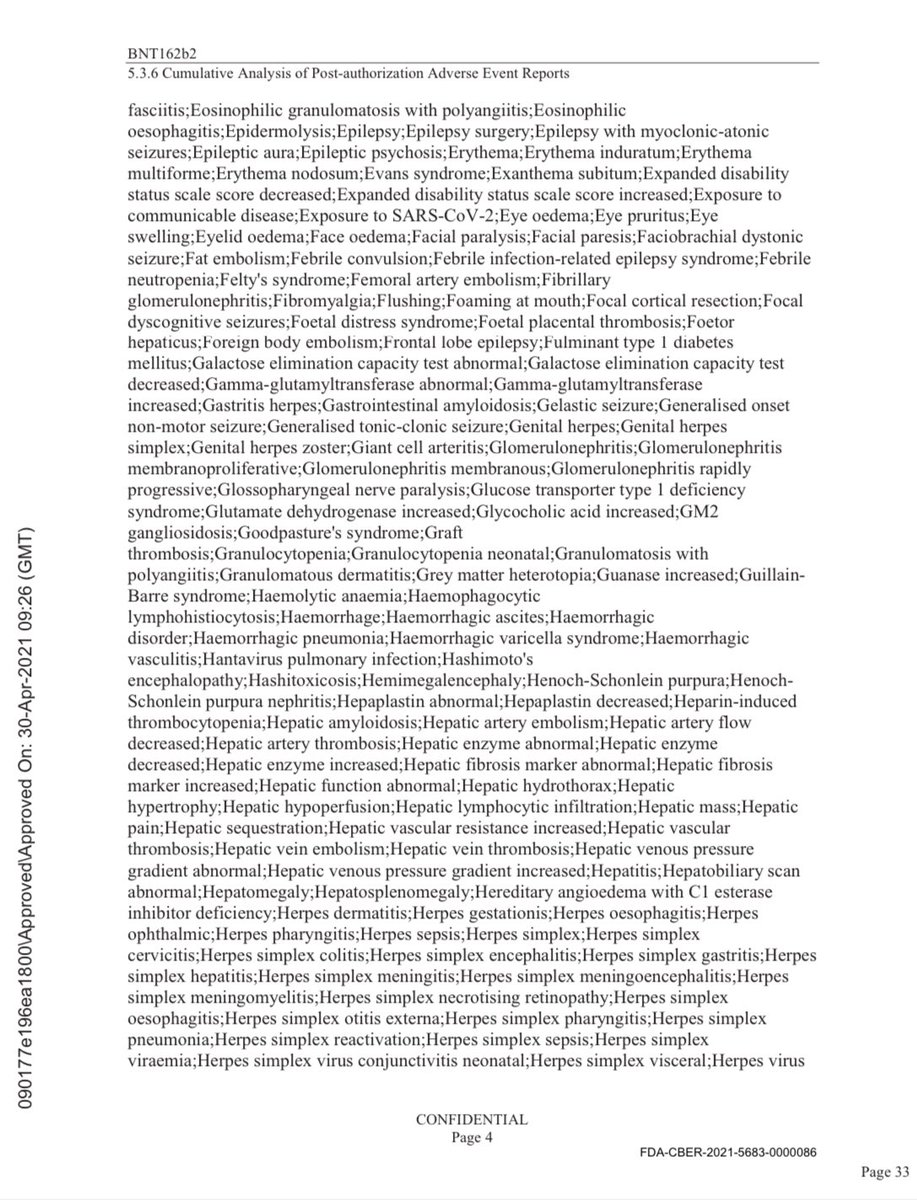 BNT162b2
5.3.6 Cumulative Analysis of Post-authorization Adverse Event Reports

fasciitis;Eosinophilic granulomatosis with polyangiitis;Eosinophilic oesophagitis;Epidermolysis;Epilepsy;Epilepsy surgery;Epilepsy with myoclonic-atonic seizures;Epileptic aura;Epileptic psychosis;Erythema;Erythema induratum;Erythema multiforme;Erythema nodosum;Evans syndrome;Exanthema subitum;Expanded disability status scale score decreased;Expanded disability status scale score increased;Exposure to communicable disease;Exposure to SARS-CoV-2;Eye oedema;Eye pruritus;Eye swelling;Eyelid oedema;Face oedema;Facial paralysis;Facial paresis;Faciobrachial dystonic seizure;Fat embolism;Febrile convulsion;Febrile infection-related epilepsy syndrome;Febrile neutropenia;Felty's syndrome;Femoral artery embolism;Fibrillary glomerulonephritis;Fibromyalgia;Flushing;Foaming at mouth;Focal cortical resection;Focal dyscognitive seizures;Foetal distress syndrome;Foetal placental thrombosis;Foetor hepaticus;Foreign body embolism;Frontal lobe epilepsy;Fulminant type 1 diabetes mellitus;Galactose elimination capacity test abnormal;Galactose elimination capacity test decreased;Gamma-glutamyltransferase abnormal;Gamma-glutamyltransferase increased;Gastritis herpes;Gastrointestinal amyloidosis;Gelastic seizure;Generalised onset non-motor seizure;Generalised tonic-clonic seizure;Genital herpes;Genital herpes simplex;Genital herpes zoster;Giant cell arteritis;Glomerulonephritis;Glomerulonephritis membranoproliferative;Glomerulonephritis membranous;Glomerulonephritis rapidly progressive;Glossopharyngeal nerve paralysis;Glucose transporter type 1 deficiency syndrome;Glutamate dehydrogenase increased;Glycocholic acid increased;GM2 gangliosidosis;Goodpasture's syndrome;Graft thrombosis;Granulocytopenia;Granulocytopenia neonatal;Granulomatosis with polyangiitis;Granulomatous dermatitis;Grey matter heterotopia;Guanase increased;Guillain-Barre syndrome;Haemolytic anaemia;Haemophagocytic lymphohistiocytosis;Haemorrhage;Haemorrhagic ascites;Haemorrhagic disorder;Haemorrhagic pneumonia;Haemorrhagic varicella syndrome;Haemorrhagic vasculitis;Hantavirus pulmonary infection;Hashimoto's encephalopathy;Hashitoxicosis;Hemimegalencephaly;Henoch-Schonlein purpura;Henoch-Schonlein purpura nephritis;Hepaplastin abnormal;Hepaplastin decreased;Heparin-induced thrombocytopenia;Hepatic amyloidosis;Hepatic artery embolism;Hepatic artery flow decreased;Hepatic artery thrombosis;Hepatic enzyme abnormal;Hepatic enzyme decreased;Hepatic enzyme increased;Hepatic fibrosis marker abnormal;Hepatic fibrosis marker increased;Hepatic function abnormal;Hepatic hydrothorax;Hepatic hypertrophy;Hepatic hypoperfusion;Hepatic lymphocytic infiltration;Hepatic mass;Hepatic pain;Hepatic sequestration;Hepatic vascular resistance increased;Hepatic vascular thrombosis;Hepatic vein embolism;Hepatic vein thrombosis;Hepatic venous pressure gradient abnormal;Hepatic venous pressure gradient increased;Hepatitis;Hepatobiliary scan abnormal;Hepatomegaly;Hepatosplenomegaly;Hereditary angioedema with C1 esterase inhibitor deficiency;Herpes dermatitis;Herpes gestationis;Herpes oesophagitis;Herpes ophthalmic;Herpes pharyngitis;Herpes sepsis;Herpes simplex;Herpes simplex cervicitis;Herpes simplex colitis;Herpes simplex encephalitis;Herpes simplex gastritis;Herpes simplex hepatitis;Herpes simplex meningitis;Herpes simplex meningoencephalitis;Herpes simplex meningomyelitis;Herpes simplex necrotising retinopathy;Herpes simplex oesophagitis;Herpes simplex otitis externa;Herpes simplex pharyngitis;Herpes simplex pneumonia;Herpes simplex reactivation;Herpes simplex sepsis;Herpes simplex viraemia;Herpes simplex virus conjunctivitis neonatal;Herpes simplex visceral;Herpes virus

090177e196ea1800\Approved\Approved On: 30-Apr-2021 09:26 (GMT)

CONFIDENTIAL
Page 4

FDA-CBER-2021-5683-0000086

Page 33